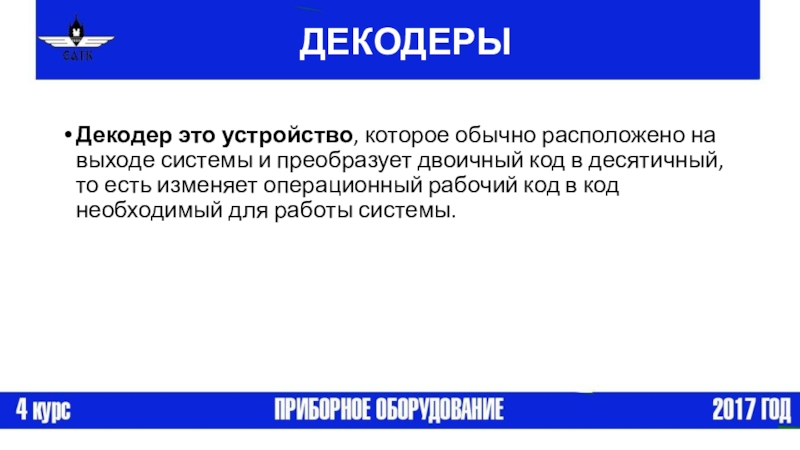 САТК

ДЕКОДЕРЫ

• Декодер это устройство, которое обычно расположено на выходе системы и преобразует двоичный код в десятичный, то есть изменяет операционный рабочий код в код необходимый для работы системы.

4 курс

ПРИБОРНОЕ ОБОРУДОВАНИЕ

2017 ГОД